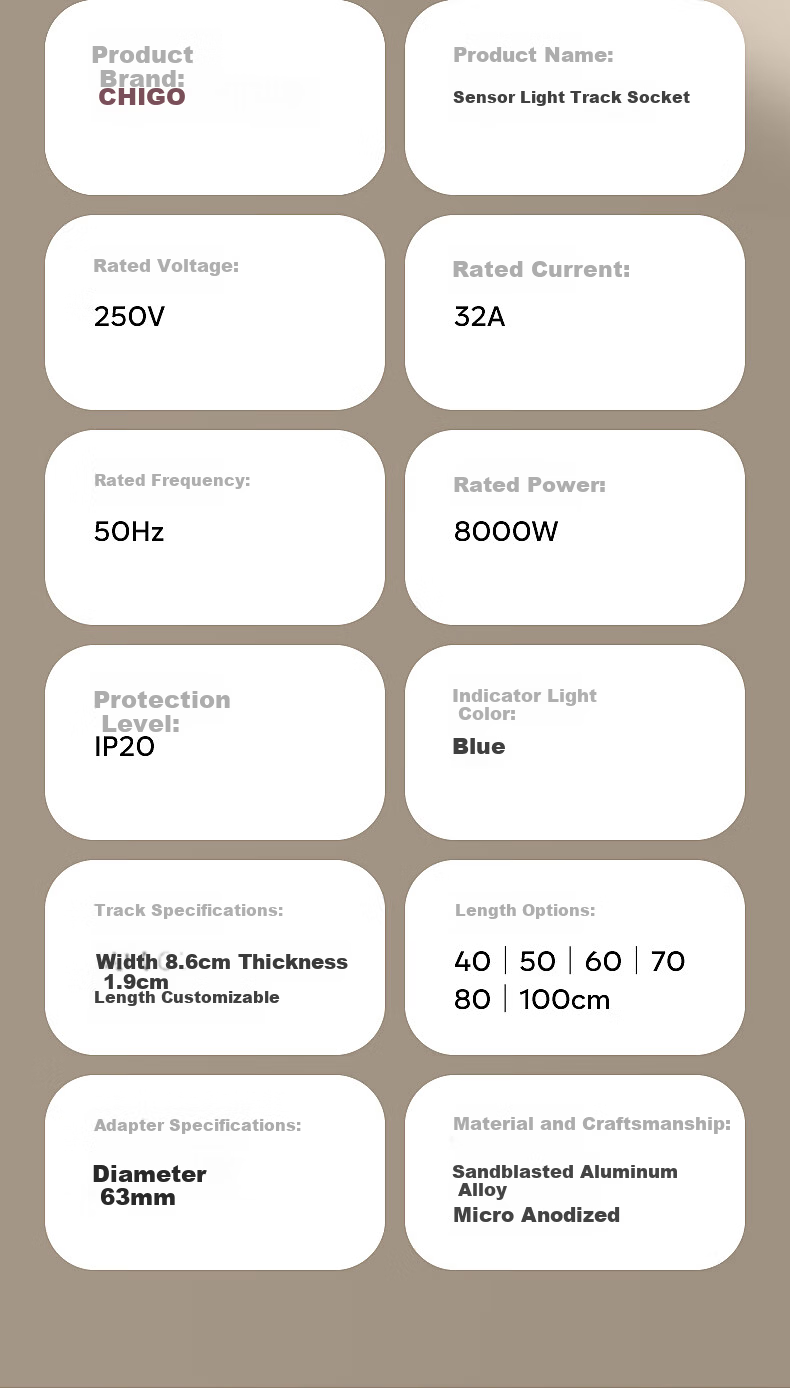 Product Brand:
CHIGO

Product Name:
Sensor Light Track Socket

Rated Voltage:
250V

Rated Current:
32A

Rated Frequency:
50Hz

Rated Power:
8000W

Protection Level:
IP20

Indicator Light Color:
Blue

Track Specifications:
Width 8.6cm Thickness 1.9cm
Length Customizable

Length Options:
40 | 50 | 60 | 70
80 | 100cm

Adapter Specifications:
Diameter 63mm

Material and Craftsmanship:
Sandblasted Aluminum Alloy
Micro Anodized